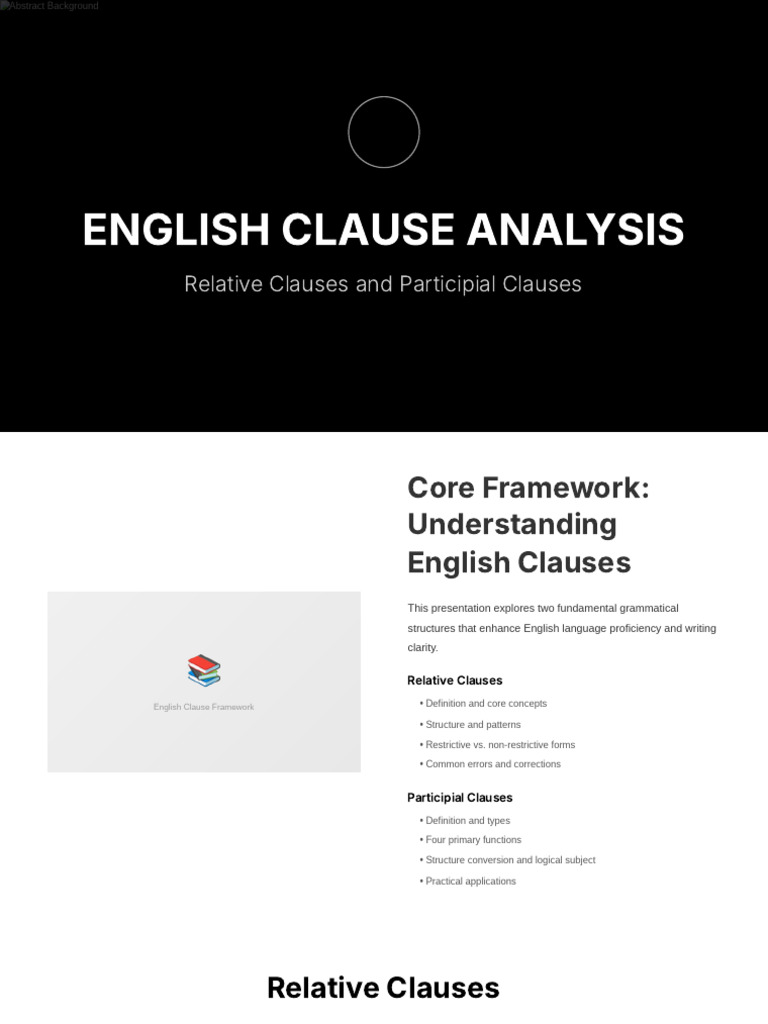 Abstract Background

ENGLISH CLAUSE ANALYSIS

Relative Clauses and Participial Clauses

English Clause Framework

Core Framework: Understanding English Clauses

This presentation explores two fundamental grammatical structures that enhance English language proficiency and writing clarity.

Relative Clauses

• Definition and core concepts
• Structure and patterns
• Restrictive vs. non-restrictive forms
• Common errors and corrections

Participial Clauses

• Definition and types
• Four primary functions
• Structure conversion and logical subject
• Practical applications

Relative Clauses